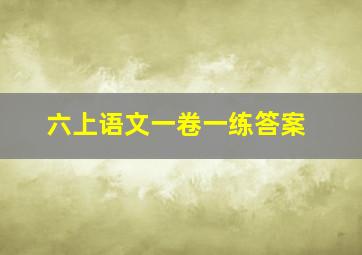 六上语文一卷一练答案